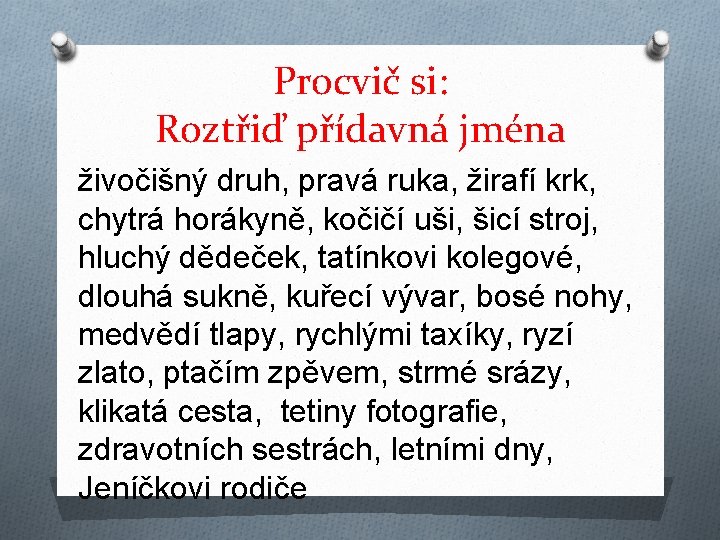 Procvič si:
Roztřiď přídavná jména

živočišný druh, pravá ruka, žirafí krk, chytrá horákyně, kočičí uši, šicí stroj, hluchý dědeček, tatínkovi kolegové, dlouhá sukně, kuřecí vývar, bosé nohy, medvědí tlapy, rychlými taxíky, ryzí zlato, ptačím zpěvem, strmé srázy, klikatá cesta, tetiny fotografie, zdravotních sestrách, letními dny, Jeníčkovi rodiče